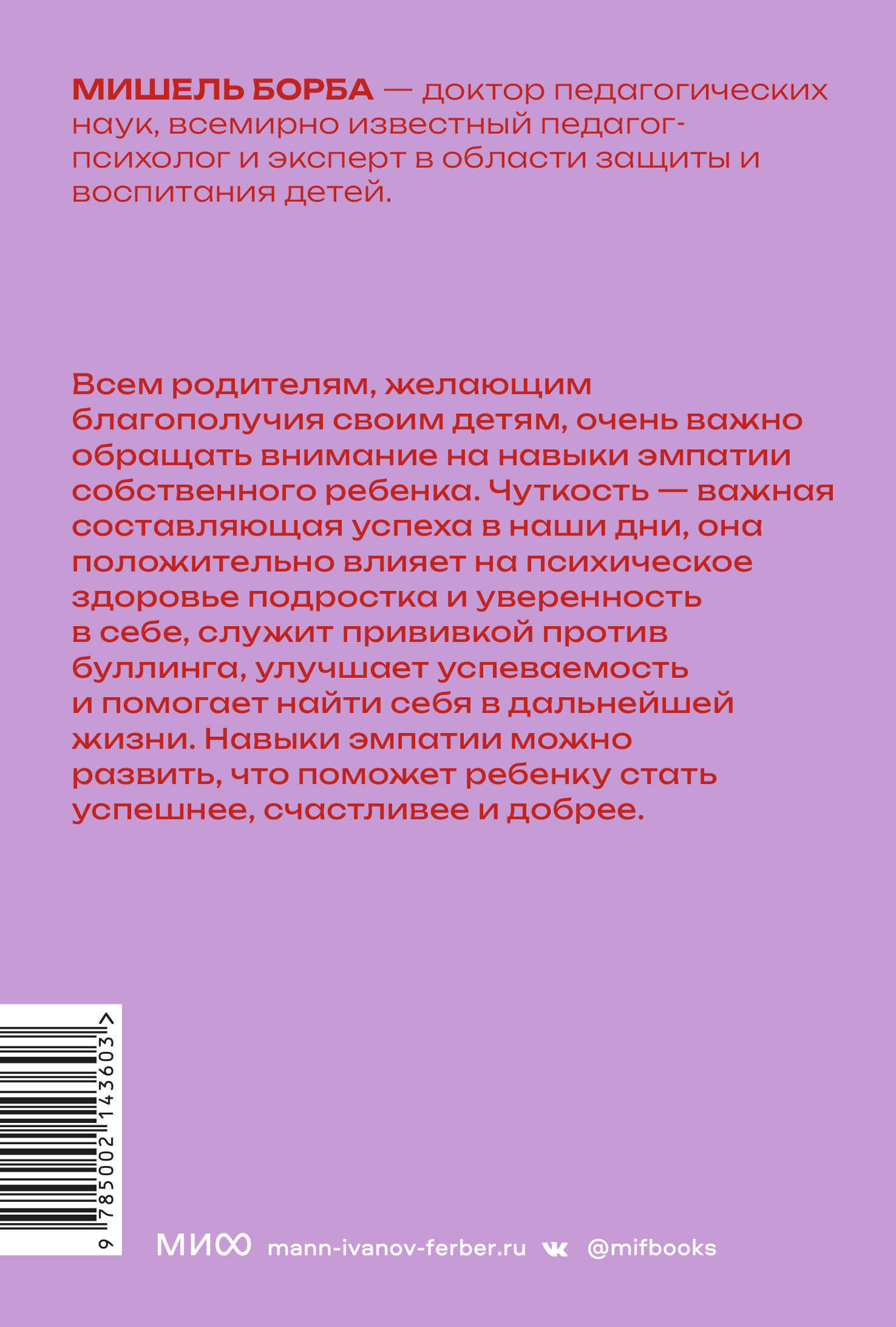 МИШЕЛЬ БОРБА — доктор педагогических наук, всемирно известный педагог-психолог и эксперт в области защиты и воспитания детей.

Всем родителям, желающим благополучия своим детям, очень важно обращать внимание на навыки эмпатии собственного ребенка. Чуткость — важная составляющая успеха в наши дни, она положительно влияет на психическое здоровье подростка и уверенность в себе, служит прививкой против буллинга, улучшает успеваемость и помогает найти себя в дальнейшей жизни. Навыки эмпатии можно развить, что поможет ребенку стать успешнее, счастливее и добрее.

9 785002 143603 >

МИФ mann-ivanov-ferber.ru @mifbooks